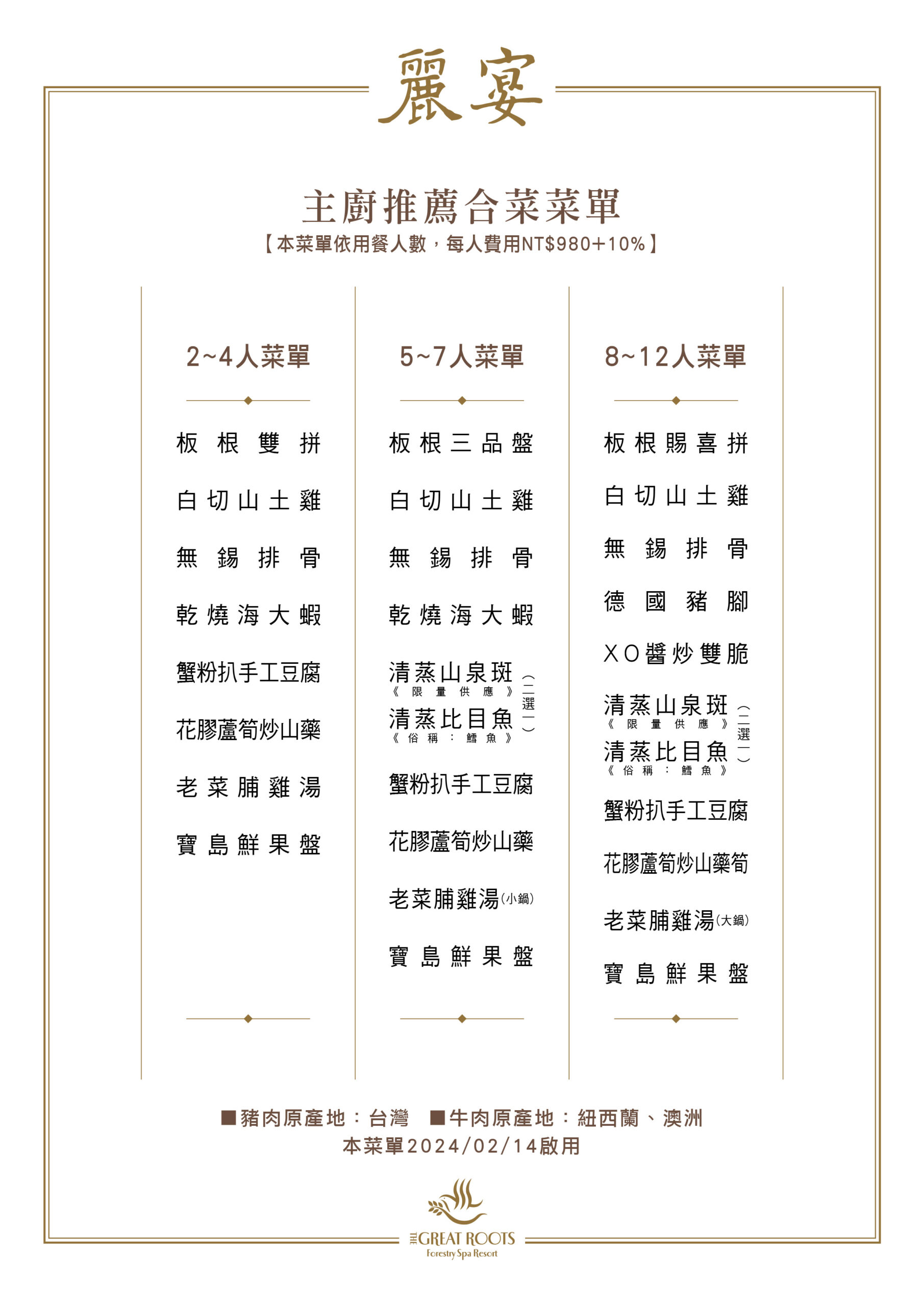 麗宴

主廚推薦合菜菜單
【本菜單依用餐人數，每人費用NT$980+10%】

2~4人菜單

板根雙拼
白切山土雞
無錫排骨
乾燒海大蝦
蟹粉扒手工豆腐
花膠蘆筍炒山藥
老菜脯雞湯
寶島鮮果盤

5~7人菜單

板根三品盤
白切山土雞
無錫排骨
乾燒海大蝦
清蒸山泉斑
《限量供應》
清蒸比目魚
《俗稱：鱈魚》
（二選一）
蟹粉扒手工豆腐
花膠蘆筍炒山藥
老菜脯雞湯(小鍋)
寶島鮮果盤

8~12人菜單

板根賜喜拼
白切山土雞
無錫排骨
德國豬腳
XO醬炒雙脆
清蒸山泉斑
《限量供應》
清蒸比目魚
《俗稱：鱈魚》
（二選一）
蟹粉扒手工豆腐
花膠蘆筍炒山藥筍
老菜脯雞湯(大鍋)
寶島鮮果盤

■豬肉原產地：台灣 ■牛肉原產地：紐西蘭、澳洲
本菜單2024/02/14啟用

THE GREAT ROOTS
Forestry Spa Resort